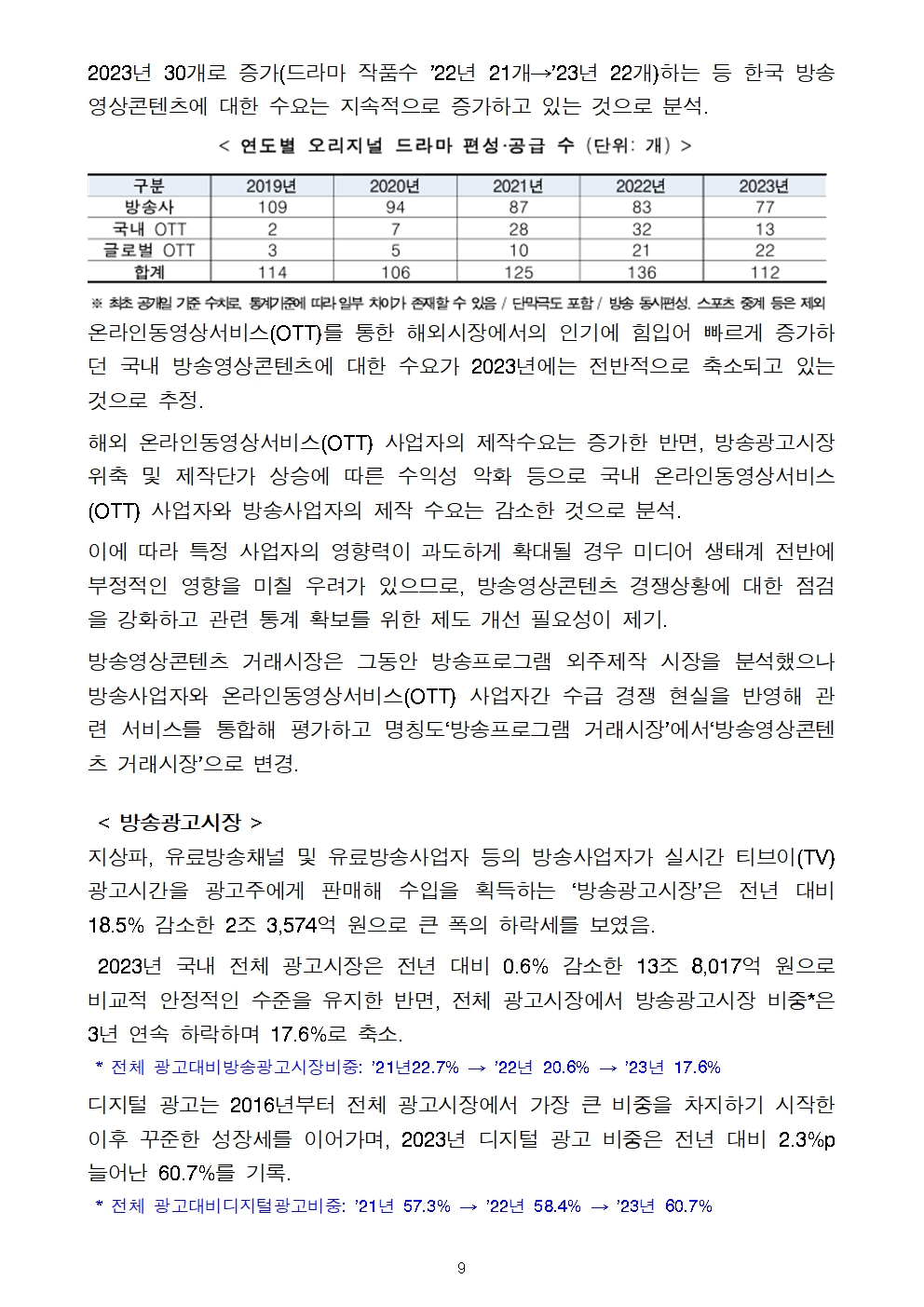 2023년 30개로 증가(드라마 작품수 ’22년 21개→’23년 22개)하는 등 한국 방송영상콘텐츠에 대한 수요는 지속적으로 증가하고 있는 것으로 분석.

< 연도별 오리지널 드라마 편성·공급 수 (단위: 개) >

| 구분 | 2019년 | 2020년 | 2021년 | 2022년 | 2023년 |
|---|---|---|---|---|---|
| 방송사 | 109 | 94 | 87 | 83 | 77 |
| 국내 OTT | 2 | 7 | 28 | 32 | 13 |
| 글로벌 OTT | 3 | 5 | 10 | 21 | 22 |
| 합계 | 114 | 106 | 125 | 136 | 112 |

※ 최초 공개일 기준 수치로, 통계기준에 따라 일부 차이가 존재할 수 있음 / 단막극도 포함 / 방송 동시편성, 스포츠 중계 등은 제외

온라인동영상서비스(OTT)를 통한 해외시장에서의 인기에 힘입어 빠르게 증가하던 국내 방송영상콘텐츠에 대한 수요가 2023년에는 전반적으로 축소되고 있는 것으로 추정.

해외 온라인동영상서비스(OTT) 사업자의 제작수요는 증가한 반면, 방송광고시장 위축 및 제작단가 상승에 따른 수익성 악화 등으로 국내 온라인동영상서비스(OTT) 사업자와 방송사업자의 제작 수요는 감소한 것으로 분석.

이에 따라 특정 사업자의 영향력이 과도하게 확대될 경우 미디어 생태계 전반에 부정적인 영향을 미칠 우려가 있으므로, 방송영상콘텐츠 경쟁상황에 대한 점검을 강화하고 관련 통계 확보를 위한 제도 개선 필요성이 제기.

방송영상콘텐츠 거래시장은 그동안 방송프로그램 외주제작 시장을 분석했으나 방송사업자와 온라인동영상서비스(OTT) 사업자간 수급 경쟁 현실을 반영해 관련 서비스를 통합해 평가하고 명칭도‘방송프로그램 거래시장’에서‘방송영상콘텐츠 거래시장’으로 변경.

< 방송광고시장 >

지상파, 유료방송채널 및 유료방송사업자 등의 방송사업자가 실시간 티브이(TV) 광고시간을 광고주에게 판매해 수입을 획득하는 ‘방송광고시장’은 전년 대비 18.5% 감소한 2조 3,574억 원으로 큰 폭의 하락세를 보였음.

2023년 국내 전체 광고시장은 전년 대비 0.6% 감소한 13조 8,017억 원으로 비교적 안정적인 수준을 유지한 반면, 전체 광고시장에서 방송광고시장 비중*은 3년 연속 하락하며 17.6%로 축소.

* 전체 광고대비방송광고시장비중: ’21년22.7% → ’22년 20.6% → ’23년 17.6%

디지털 광고는 2016년부터 전체 광고시장에서 가장 큰 비중을 차지하기 시작한 이후 꾸준한 성장세를 이어가며, 2023년 디지털 광고 비중은 전년 대비 2.3%p 늘어난 60.7%를 기록.

* 전체 광고대비디지털광고비중: ’21년 57.3% → ’22년 58.4% → ’23년 60.7%

9